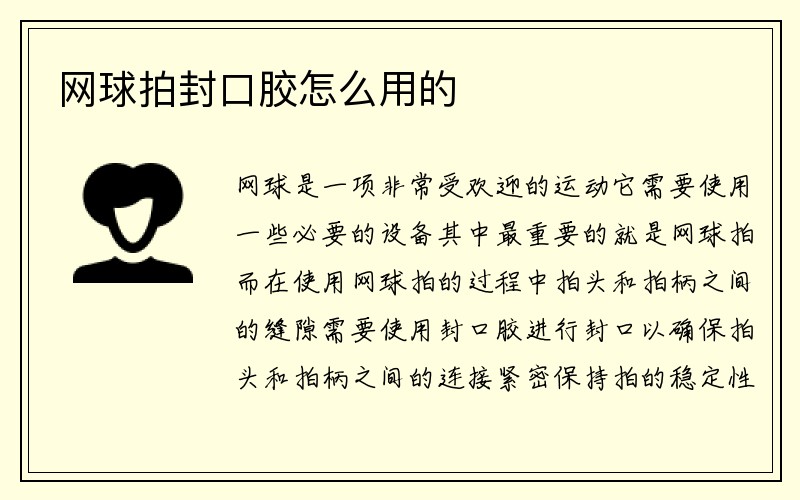 网球拍封口胶怎么用的

网球是一项非常受欢迎的运动它需要使用一些必要的设备其中最重要的就是网球拍而在使用网球拍的过程中拍头和拍柄之间的缝隙需要使用封口胶进行封口以确保拍头和拍柄之间的连接紧密保持拍的稳定性